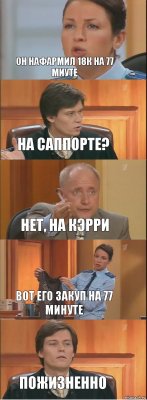 ОН НАФАРМИЛ 18К НА 77 МИУТЕ

НА САППОРТЕ?

НЕТ, НА КЭРРИ

ВОТ ЕГО ЗАКУП НА 77 МИНУТЕ

ПОЖИЗНЕННО